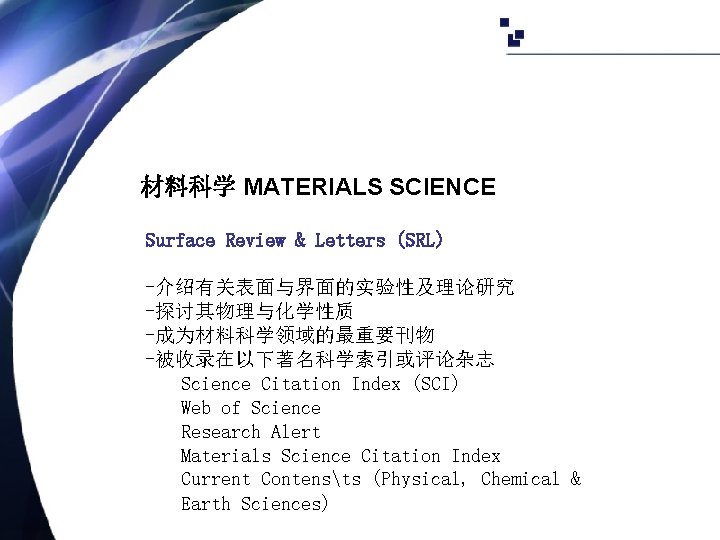 材料科学 MATERIALS SCIENCE

Surface Review & Letters (SRL)

-介绍有关表面与界面的实验性及理论研究
-探讨其物理与化学性质
-成为材料科学领域的最重要刊物
-被收录在以下著名科学索引或评论杂志
Science Citation Index (SCI)
Web of Science
Research Alert
Materials Science Citation Index
Current Contens\ts (Physical, Chemical & Earth Sciences)